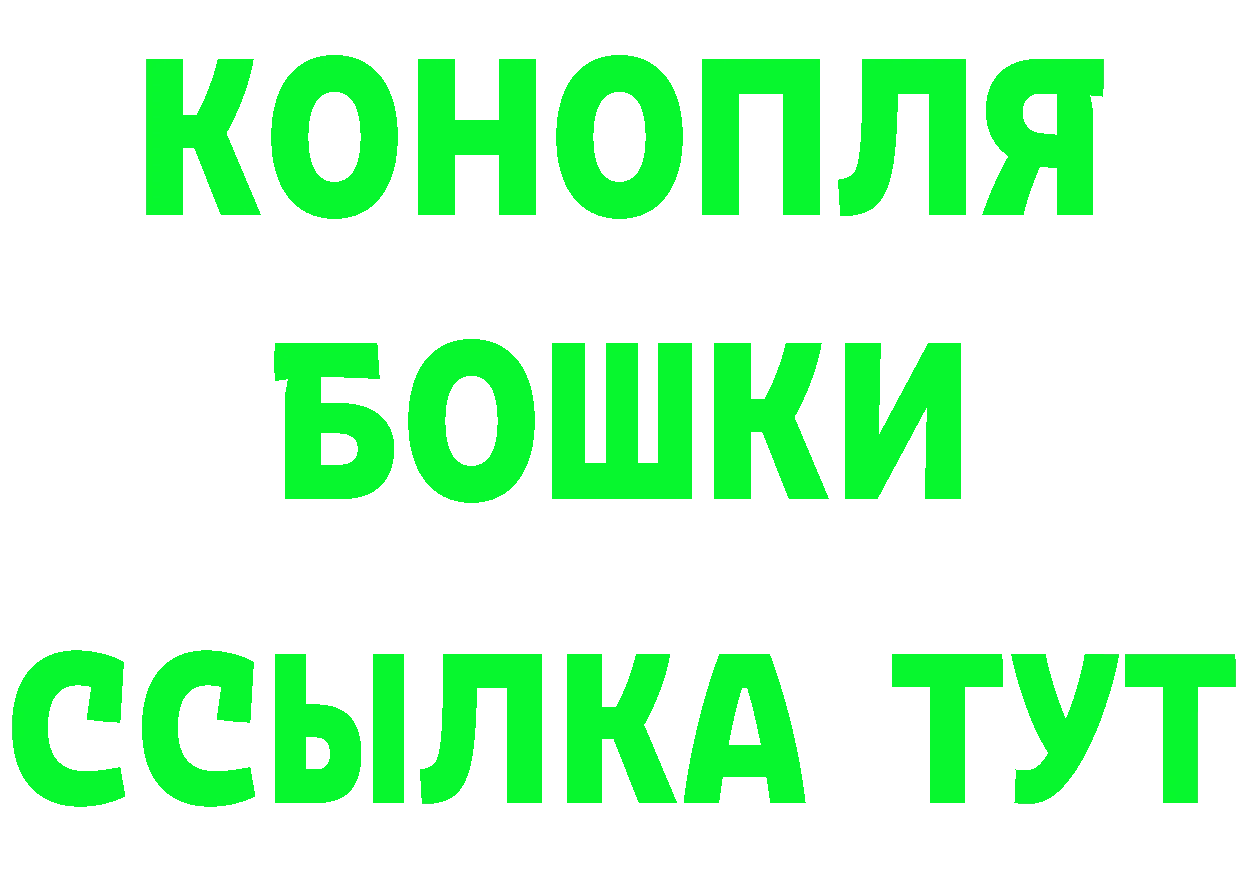 КОНОПЛЯ
БОШКИ
ССЫЛКА ТУТ